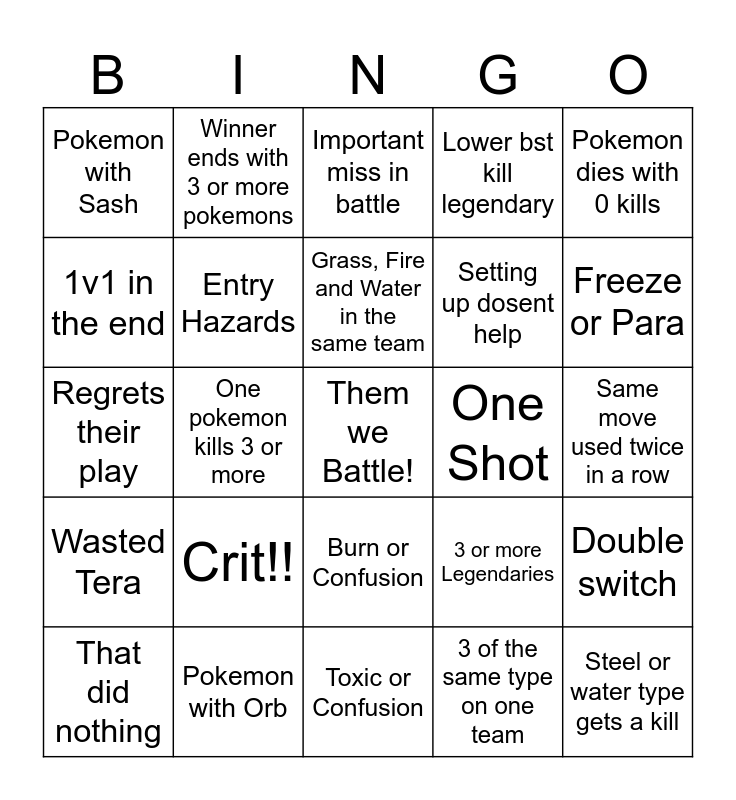 | B | I | N | G | O |
|---|---|---|---|---|
| Pokemon with Sash | Winner ends with 3 or more pokemons | Important miss in battle | Lower bst kill legendary | Pokemon dies with 0 kills |
| 1v1 in the end | Entry Hazards | Grass, Fire and Water in the same team | Setting up dosent help | Freeze or Para |
| Regrets their play | One pokemon kills 3 or more | Them we Battle! | One Shot | Same move used twice in a row |
| Wasted Tera | Crit!! | Burn or Confusion | 3 or more Legendaries | Double switch |
| That did nothing | Pokemon with Orb | Toxic or Confusion | 3 of the same type on one team | Steel or water type gets a kill |